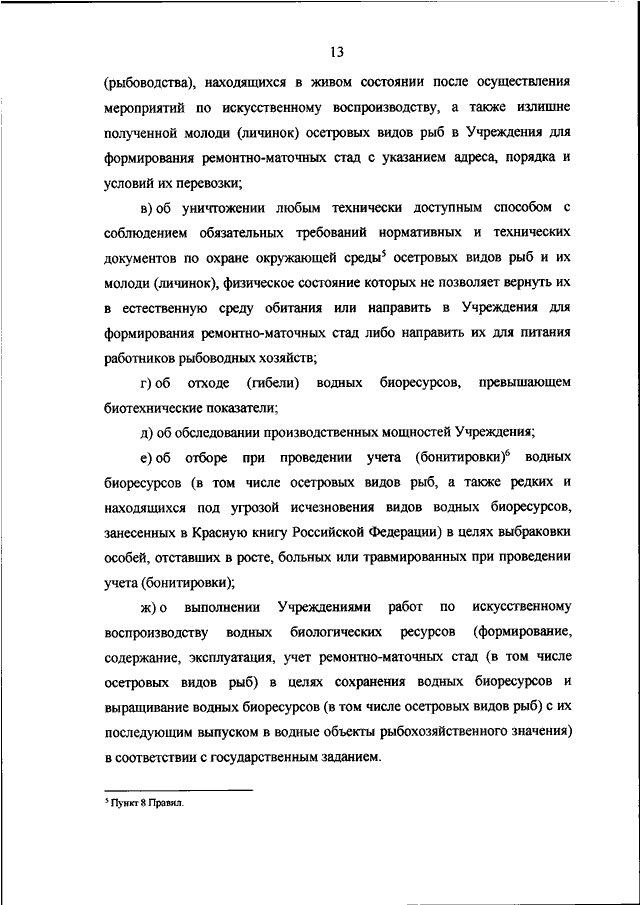 13

(рыбоводства), находящихся в живом состоянии после осуществления мероприятий по искусственному воспроизводству, а также излишне полученной молоди (личинок) осетровых видов рыб в Учреждения для формирования ремонтно-маточных стад с указанием адреса, порядка и условий их перевозки;

в) об уничтожении любым технически доступным способом с соблюдением обязательных требований нормативных и технических документов по охране окружающей среды$^5$ осетровых видов рыб и их молоди (личинок), физическое состояние которых не позволяет вернуть их в естественную среду обитания или направить в Учреждения для формирования ремонтно-маточных стад либо направить их для питания работников рыбоводных хозяйств;

г) об отходе (гибели) водных биоресурсов, превышающем биотехнические показатели;

д) об обследовании производственных мощностей Учреждения;

е) об отборе при проведении учета (бонитировки)$^6$ водных биоресурсов (в том числе осетровых видов рыб, а также редких и находящихся под угрозой исчезновения видов водных биоресурсов, занесенных в Красную книгу Российской Федерации) в целях выбраковки особей, отставших в росте, больных или травмированных при проведении учета (бонитировки);

ж) о выполнении Учреждениями работ по искусственному воспроизводству водных биологических ресурсов (формирование, содержание, эксплуатация, учет ремонтно-маточных стад (в том числе осетровых видов рыб) в целях сохранения водных биоресурсов и выращивание водных биоресурсов (в том числе осетровых видов рыб) с их последующим выпуском в водные объекты рыбохозяйственного значения) в соответствии с государственным заданием.

$^5$ Пункт 8 Правил.